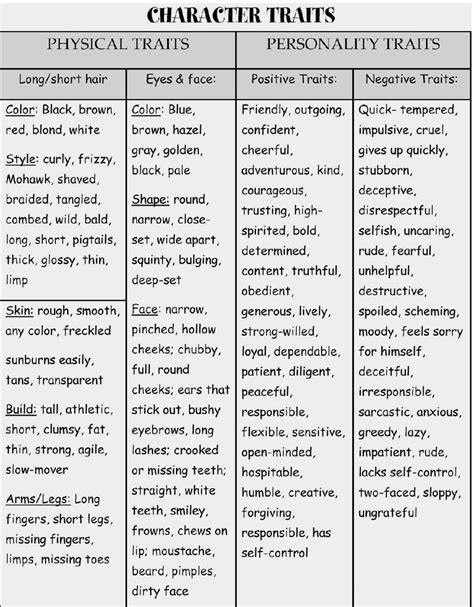 CHARACTER TRAITS

| PHYSICAL TRAITS | | PERSONALITY TRAITS | |
|---|---|---|---|
| Long/short hair | Eyes & face: | Positive Traits: | Negative Traits: |
| Color: Black, brown, red, blond, white<br><br>Style: curly, frizzy, Mohawk, shaved, braided, tangled, combed, wild, bald, long, short, pigtails, thick, glossy, thin, limp<br><br>Skin: rough, smooth, any color, freckled<br><br>sunburns easily, tans, transparent<br><br>Build: tall, athletic, short, clumsy, fat, thin, strong, agile, slow-mover<br><br>Arms/Legs: Long fingers, short legs, missing fingers, limps, missing toes | Color: Blue, brown, hazel, gray, golden, black, pale<br><br>Shape: round, narrow, close-set, wide apart, squinty, bulging, deep-set<br><br>Face: narrow, pinched, hollow cheeks; chubby, full, round cheeks; ears that stick out, bushy eyebrows, long lashes; crooked or missing teeth; straight, white teeth, smiley, frowns, chews on lip; moustache, beard, pimples, dirty face | Friendly, outgoing, confident, cheerful, adventurous, kind, courageous, trusting, high-spirited, bold, determined, content, truthful, obedient, generous, lively, strong-willed, loyal, dependable, patient, diligent, peaceful, responsible, flexible, sensitive, open-minded, hospitable, humble, creative, forgiving, responsible, has self-control | Quick- tempered, impulsive, cruel, gives up quickly, stubborn, deceptive, disrespectful, selfish, uncaring, rude, fearful, unhelpful, destructive, spoiled, scheming, moody, feels sorry for himself, deceitful, irresponsible, sarcastic, anxious, greedy, lazy, impatient, rude, lacks self-control, two-faced, sloppy, ungrateful |